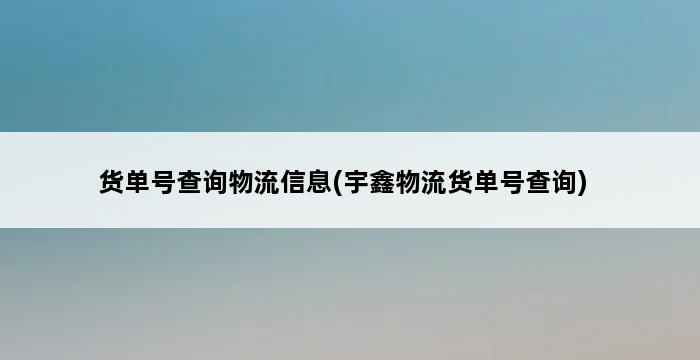 货单号查询物流信息(宇鑫物流货单号查询)